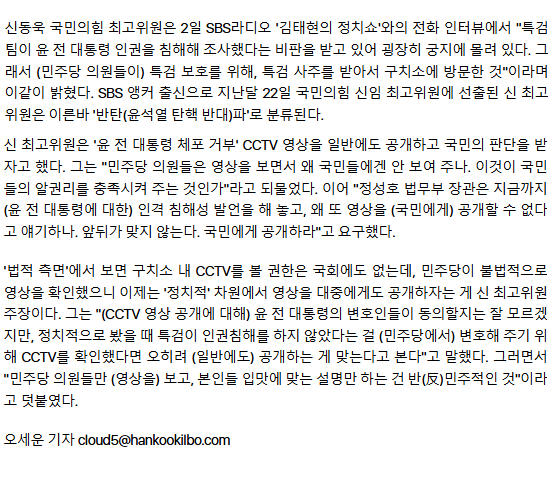 신동욱 국민의힘 최고위원은 2일 SBS라디오 '김태현의 정치쇼'와의 전화 인터뷰에서 "특검팀이 윤 전 대통령 인권을 침해해 조사했다는 비판을 받고 있어 굉장히 궁지에 몰려 있다. 그래서 (민주당 의원들이) 특검 보호를 위해, 특검 사주를 받아서 구치소에 방문한 것"이라며 이같이 밝혔다. SBS 앵커 출신으로 지난달 22일 국민의힘 신임 최고위원에 선출된 신 최고위원은 이른바 '반탄(윤석열 탄핵 반대)파'로 분류된다.

신 최고위원은 '윤 전 대통령 체포 거부' CCTV 영상을 일반에도 공개하고 국민의 판단을 받자고 했다. 그는 "민주당 의원들은 영상을 보면서 왜 국민들에겐 안 보여 주나. 이것이 국민들의 알권리를 충족시켜 주는 것인가"라고 되물었다. 이어 "정성호 법무부 장관은 지금까지 (윤 전 대통령에 대한) 인격 침해성 발언을 해 놓고, 왜 또 영상을 (국민에게) 공개할 수 없다고 얘기하나. 앞뒤가 맞지 않는다. 국민에게 공개하라"고 요구했다.

'법적 측면'에서 보면 구치소 내 CCTV를 볼 권한은 국회에도 없는데, 민주당이 불법적으로 영상을 확인했으니 이제는 '정치적' 차원에서 영상을 대중에게도 공개하자는 게 신 최고위원 주장이다. 그는 "(CCTV 영상 공개에 대해) 윤 전 대통령의 변호인들이 동의할지는 잘 모르겠지만, 정치적으로 봤을 때 특검이 인권침해를 하지 않았다는 걸 (민주당에서) 변호해 주기 위해 CCTV를 확인했다면 오히려 (일반에도) 공개하는 게 맞는다고 본다"고 말했다. 그러면서 "민주당 의원들만 (영상을) 보고, 본인들 입맛에 맞는 설명만 하는 건 반(反)민주적인 것"이라고 덧붙였다.

오세운 기자 cloud5@hankookilbo.com